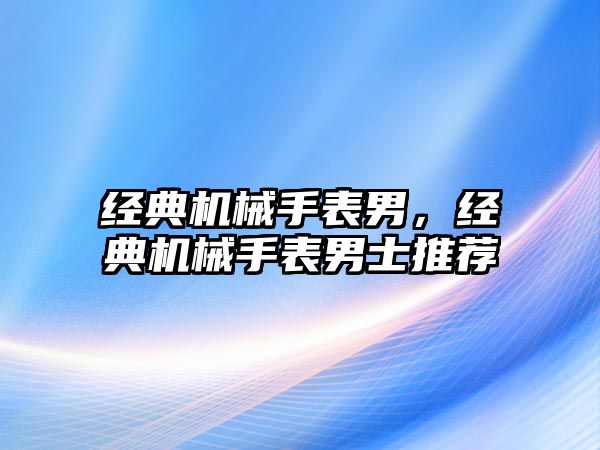 经典机械手表男，经典机械手表男士推荐